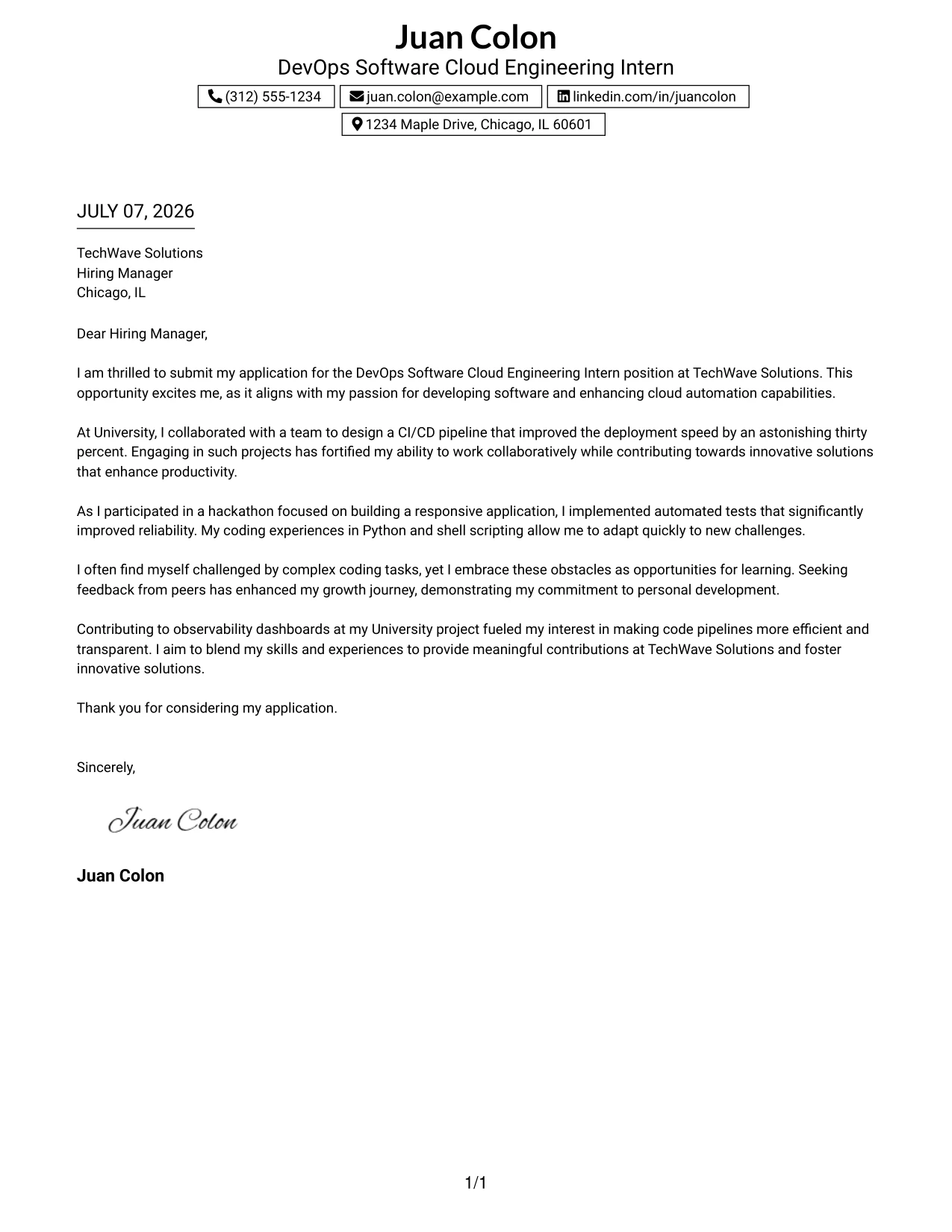 Juan Colon
DevOps Software Cloud Engineering Intern

(312) 555-1234

juan.colon@example.com

linkedin.com/in/juancolon

1234 Maple Drive, Chicago, IL 60601

JULY 07, 2026

TechWave Solutions
Hiring Manager
Chicago, IL

Dear Hiring Manager,

I am thrilled to submit my application for the DevOps Software Cloud Engineering Intern position at TechWave Solutions. This opportunity excites me, as it aligns with my passion for developing software and enhancing cloud automation capabilities.

At University, I collaborated with a team to design a CI/CD pipeline that improved the deployment speed by an astonishing thirty percent. Engaging in such projects has fortified my ability to work collaboratively while contributing towards innovative solutions that enhance productivity.

As I participated in a hackathon focused on building a responsive application, I implemented automated tests that significantly improved reliability. My coding experiences in Python and shell scripting allow me to adapt quickly to new challenges.

I often find myself challenged by complex coding tasks, yet I embrace these obstacles as opportunities for learning. Seeking feedback from peers has enhanced my growth journey, demonstrating my commitment to personal development.

Contributing to observability dashboards at my University project fueled my interest in making code pipelines more efficient and transparent. I aim to blend my skills and experiences to provide meaningful contributions at TechWave Solutions and foster innovative solutions.

Thank you for considering my application.

Sincerely,

Juan Colon

Juan Colon

1/1